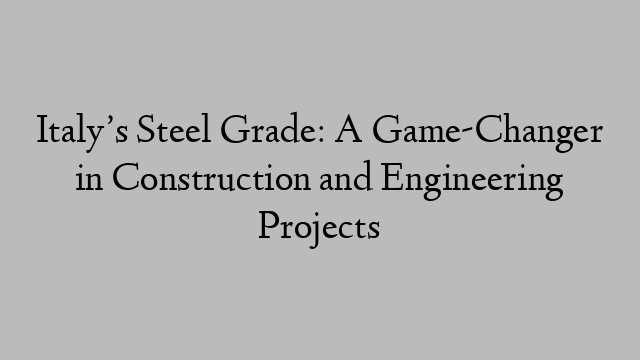 Italy’s Steel Grade: A Game-Changer in Construction and Engineering Projects